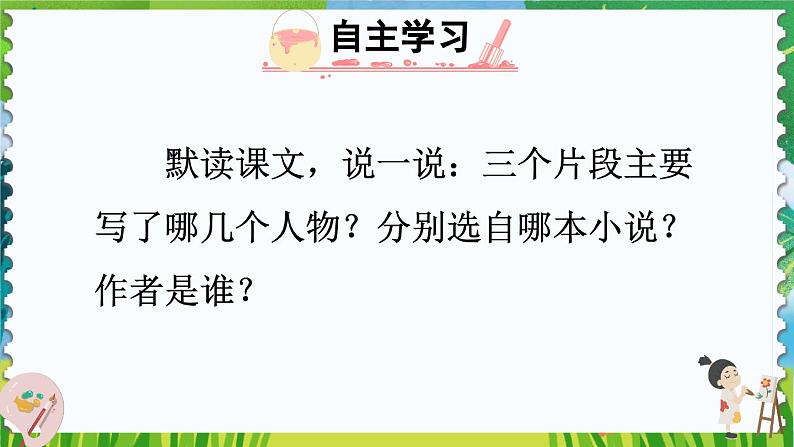 自主学习

默读课文，说一说：三个片段主要写了哪几个人物？分别选自哪本小说？作者是谁？